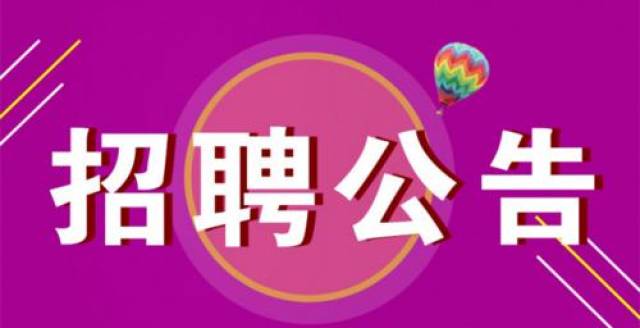 招聘公告